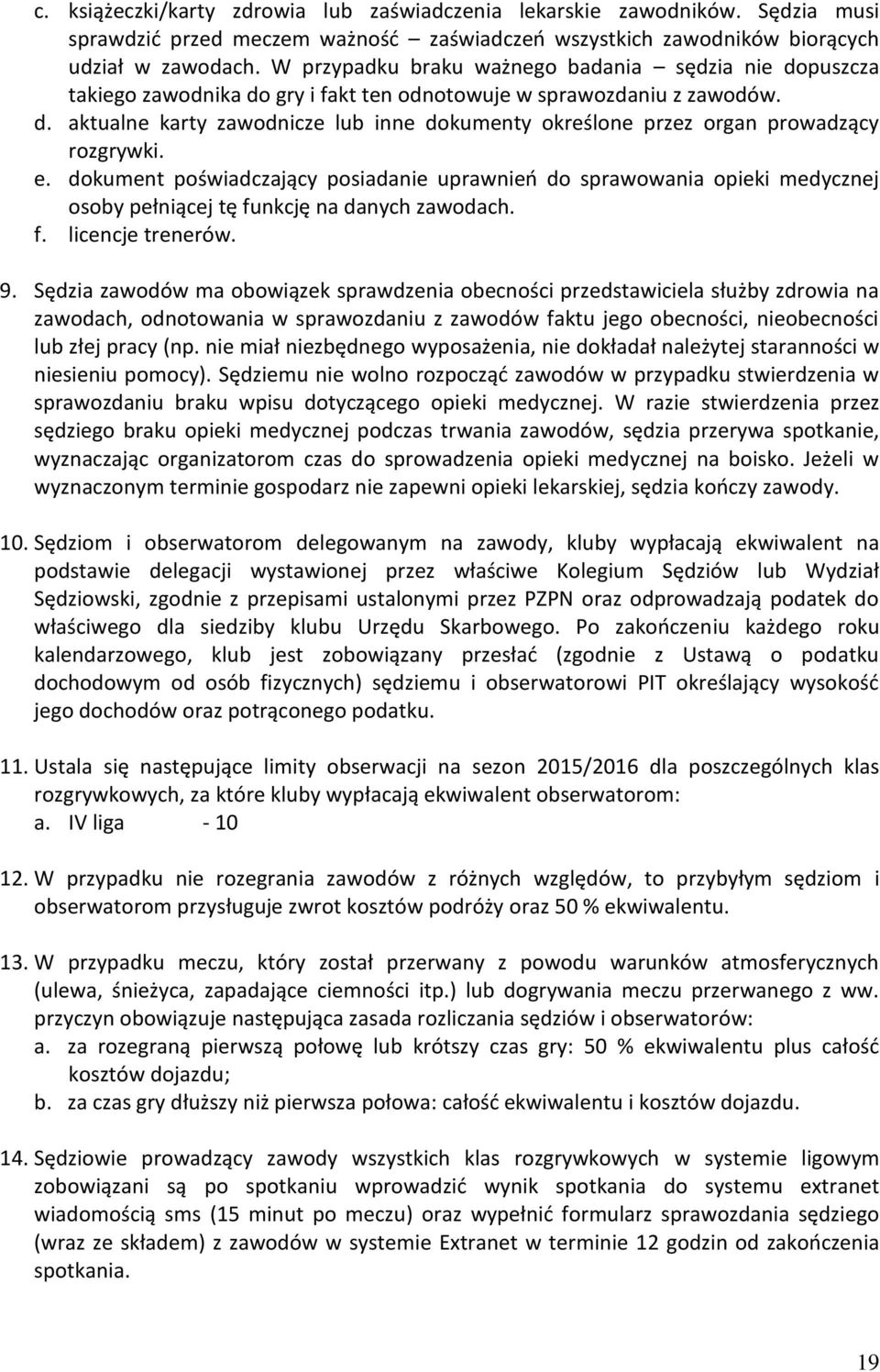 c. książeczki/karty zdrowia lub zaświadczenia lekarskie zawodników. Sędzia musi sprawdzić przed meczem ważność – zaświadczeń wszystkich zawodników biorących udział w zawodach. W przypadku braku ważnego badania – sędzia nie dopuszcza takiego zawodnika do gry i fakt ten odnotowuje w sprawozdaniu z zawodów.
d. aktualne karty zawodnicze lub inne dokumenty określone przez organ prowadzący rozgrywki.
e. dokument poświadczający posiadanie uprawnień do sprawowania opieki medycznej osoby pełniącej tę funkcję na danych zawodach.
f. licencje trenerów.

9. Sędzia zawodów ma obowiązek sprawdzenia obecności przedstawiciela służby zdrowia na zawodach, odnotowania w sprawozdaniu z zawodów faktu jego obecności, nieobecności lub złej pracy (np. nie miał niezbędnego wyposażenia, nie dokładał należytej staranności w niesieniu pomocy). Sędziemu nie wolno rozpocząć zawodów w przypadku stwierdzenia w sprawozdaniu braku wpisu dotyczącego opieki medycznej. W razie stwierdzenia przez sędziego braku opieki medycznej podczas trwania zawodów, sędzia przerywa spotkanie, wyznaczając organizatorom czas do sprowadzenia opieki medycznej na boisko. Jeżeli w wyznaczonym terminie gospodarz nie zapewni opieki lekarskiej, sędzia kończy zawody.

10. Sędziom i obserwatorom delegowanym na zawody, kluby wypłacają ekwiwalent na podstawie delegacji wystawionej przez właściwe Kolegium Sędziów lub Wydział Sędziowski, zgodnie z przepisami ustalonymi przez PZPN oraz odprowadzają podatek do właściwego dla siedziby klubu Urzędu Skarbowego. Po zakończeniu każdego roku kalendarzowego, klub jest zobowiązany przesłać (zgodnie z Ustawą o podatku dochodowym od osób fizycznych) sędziemu i obserwatorowi PIT określający wysokość jego dochodów oraz potrąconego podatku.

11. Ustala się następujące limity obserwacji na sezon 2015/2016 dla poszczególnych klas rozgrywkowych, za które kluby wypłacają ekwiwalent obserwatorom:
a. IV liga - 10

12. W przypadku nie rozegrania zawodów z różnych względów, to przybyłym sędziom i obserwatorom przysługuje zwrot kosztów podróży oraz 50 % ekwiwalentu.

13. W przypadku meczu, który został przerwany z powodu warunków atmosferycznych (ulewa, śnieżyca, zapadające ciemności itp.) lub dogrywania meczu przerwanego z ww. przyczyn obowiązuje następująca zasada rozliczania sędziów i obserwatorów:
a. za rozegraną pierwszą połowę lub krótszy czas gry: 50 % ekwiwalentu plus całość kosztów dojazdu;
b. za czas gry dłuższy niż pierwsza połowa: całość ekwiwalentu i kosztów dojazdu.

14. Sędziowie prowadzący zawody wszystkich klas rozgrywkowych w systemie ligowym zobowiązani są po spotkaniu wprowadzić wynik spotkania do systemu extranet wiadomością sms (15 minut po meczu) oraz wypełnić formularz sprawozdania sędziego (wraz ze składem) z zawodów w systemie Extranet w terminie 12 godzin od zakończenia spotkania.

19